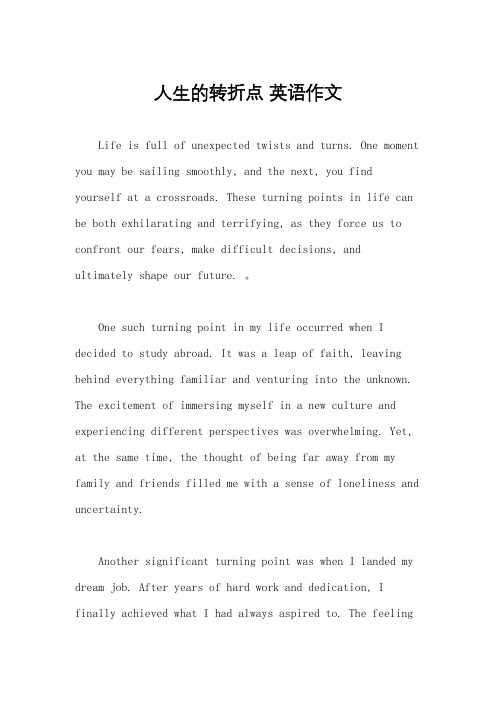 人生的转折点 英语作文

Life is full of unexpected twists and turns. One moment you may be sailing smoothly, and the next, you find yourself at a crossroads. These turning points in life can be both exhilarating and terrifying, as they force us to confront our fears, make difficult decisions, and ultimately shape our future. 。

One such turning point in my life occurred when I decided to study abroad. It was a leap of faith, leaving behind everything familiar and venturing into the unknown. The excitement of immersing myself in a new culture and experiencing different perspectives was overwhelming. Yet, at the same time, the thought of being far away from my family and friends filled me with a sense of loneliness and uncertainty.

Another significant turning point was when I landed my dream job. After years of hard work and dedication, I finally achieved what I had always aspired to. The feeling